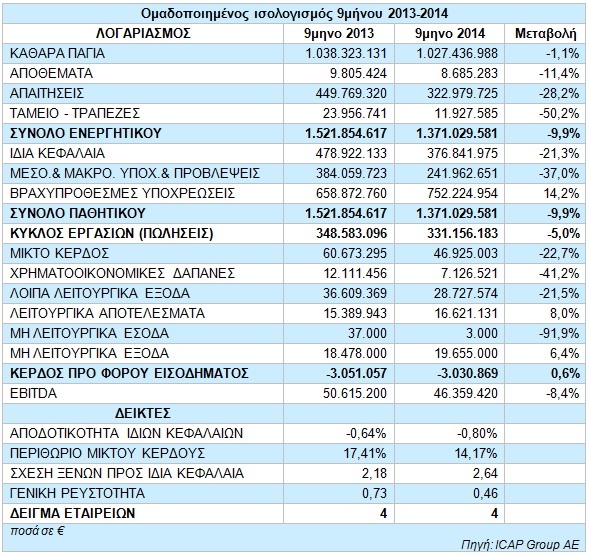 Ομαδοποιημένος ισολογισμός 9μήνου 2013-2014

| ΛΟΓΑΡΙΑΣΜΟΣ | 9μηνο 2013 | 9μηνο 2014 | Μεταβολή |
|---|---|---|---|
| ΚΑΘΑΡΑ ΠΑΓΙΑ | 1.038.323.131 | 1.027.436.988 | -1,1% |
| ΑΠΟΘΕΜΑΤΑ | 9.805.424 | 8.685.283 | -11,4% |
| ΑΠΑΙΤΗΣΕΙΣ | 449.769.320 | 322.979.725 | -28,2% |
| ΤΑΜΕΙΟ - ΤΡΑΠΕΖΕΣ | 23.956.741 | 11.927.585 | -50,2% |
| ΣΥΝΟΛΟ ΕΝΕΡΓΗΤΙΚΟΥ | 1.521.854.617 | 1.371.029.581 | -9,9% |
| ΙΔΙΑ ΚΕΦΑΛΑΙΑ | 478.922.133 | 376.841.975 | -21,3% |
| ΜΕΣΟ.& ΜΑΚΡΟ. ΥΠΟΧ.& ΠΡΟΒΛΕΨΕΙΣ | 384.059.723 | 241.962.651 | -37,0% |
| ΒΡΑΧΥΠΡΟΘΕΣΜΕΣ ΥΠΟΧΡΕΩΣΕΙΣ | 658.872.760 | 752.224.954 | 14,2% |
| ΣΥΝΟΛΟ ΠΑΘΗΤΙΚΟΥ | 1.521.854.617 | 1.371.029.581 | -9,9% |
| ΚΥΚΛΟΣ ΕΡΓΑΣΙΩΝ (ΠΩΛΗΣΕΙΣ) | 348.583.096 | 331.156.183 | -5,0% |
| ΜΙΚΤΟ ΚΕΡΔΟΣ | 60.673.295 | 46.925.003 | -22,7% |
| ΧΡΗΜΑΤΟΟΙΚΟΝΟΜΙΚΕΣ ΔΑΠΑΝΕΣ | 12.111.456 | 7.126.521 | -41,2% |
| ΛΟΙΠΑ ΛΕΙΤΟΥΡΓΙΚΑ ΕΞΟΔΑ | 36.609.369 | 28.727.574 | -21,5% |
| ΛΕΙΤΟΥΡΓΙΚΑ ΑΠΟΤΕΛΕΣΜΑΤΑ | 15.389.943 | 16.621.131 | 8,0% |
| ΜΗ ΛΕΙΤΟΥΡΓΙΚΑ ΕΣΟΔΑ | 37.000 | 3.000 | -91,9% |
| ΜΗ ΛΕΙΤΟΥΡΓΙΚΑ ΕΞΟΔΑ | 18.478.000 | 19.655.000 | 6,4% |
| ΚΕΡΔΟΣ ΠΡΟ ΦΟΡΟΥ ΕΙΣΟΔΗΜΑΤΟΣ | -3.051.057 | -3.030.869 | 0,6% |
| EBITDA | 50.615.200 | 46.359.420 | -8,4% |
| ΔΕΙΚΤΕΣ | | | |
| ΑΠΟΔΟΤΙΚΟΤΗΤΑ ΙΔΙΩΝ ΚΕΦΑΛΑΙΩΝ | -0,64% | -0,80% | |
| ΠΕΡΙΘΩΡΙΟ ΜΙΚΤΟΥ ΚΕΡΔΟΥΣ | 17,41% | 14,17% | |
| ΣΧΕΣΗ ΞΕΝΩΝ ΠΡΟΣ ΙΔΙΑ ΚΕΦΑΛΑΙΑ | 2,18 | 2,64 | |
| ΓΕΝΙΚΗ ΡΕΥΣΤΟΤΗΤΑ | 0,73 | 0,46 | |
| ΔΕΙΓΜΑ ΕΤΑΙΡΕΙΩΝ | 4 | 4 | |

ποσά σε €

Πηγή: ICAP Group AE